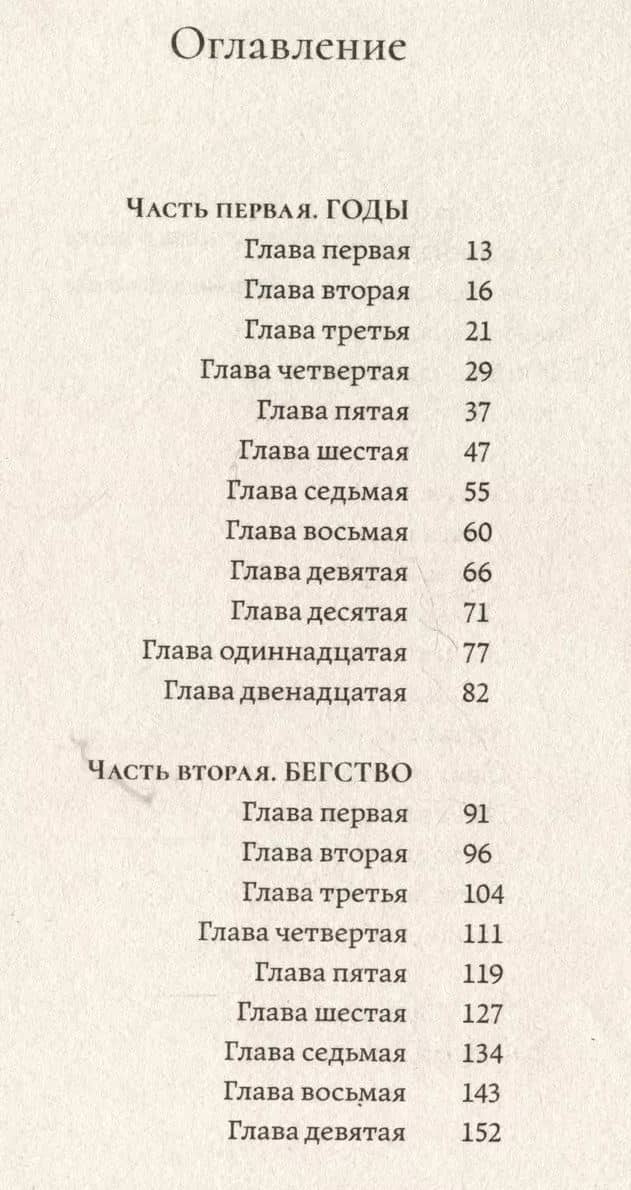 Оглавление

Часть первая. ГОДЫ
Глава первая 13
Глава вторая 16
Глава третья 21
Глава четвертая 29
Глава пятая 37
Глава шестая 47
Глава седьмая 55
Глава восьмая 60
Глава девятая 66
Глава десятая 71
Глава одиннадцатая 77
Глава двенадцатая 82

Часть вторая. БЕГСТВО
Глава первая 91
Глава вторая 96
Глава третья 104
Глава четвертая 111
Глава пятая 119
Глава шестая 127
Глава седьмая 134
Глава восьмая 143
Глава девятая 152